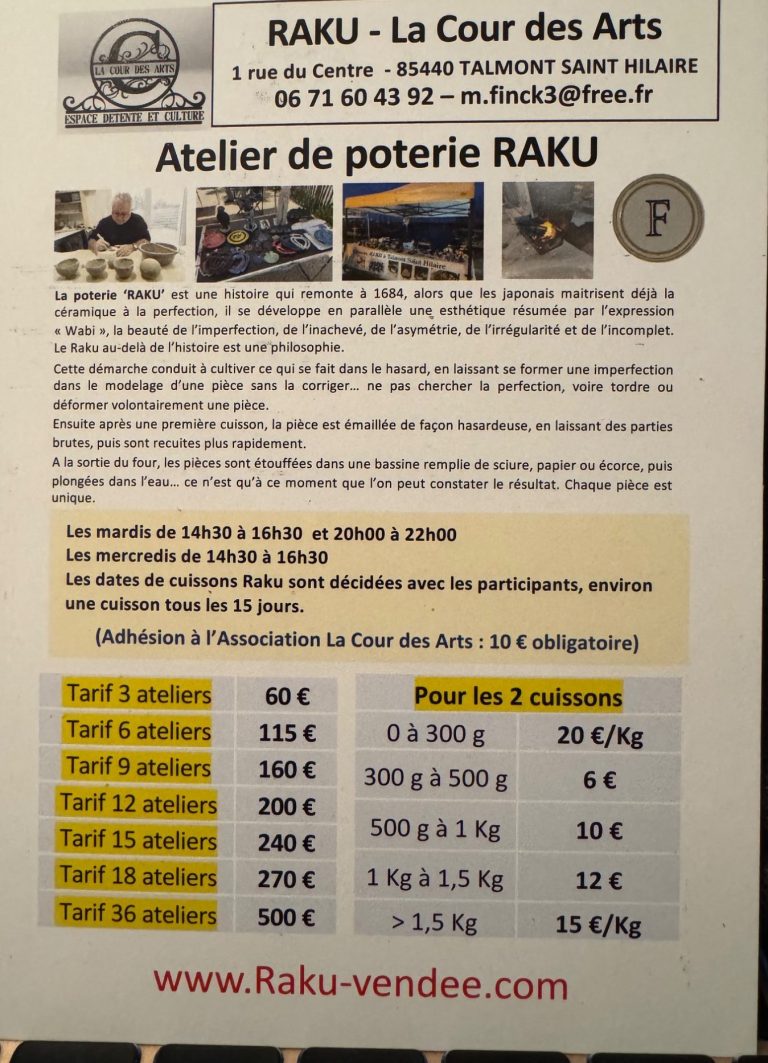 LA COUR DES ARTS
ESPACE DETENTE ET CULTURE

RAKU - La Cour des Arts
1 rue du Centre - 85440 TALMONT SAINT HILAIRE
06 71 60 43 92 – m.finck3@free.fr

Atelier de poterie RAKU

F

La poterie 'RAKU' est une histoire qui remonte à 1684, alors que les japonais maitrisent déjà la céramique à la perfection, il se développe en parallèle une esthétique résumée par l'expression « Wabi », la beauté de l'imperfection, de l'inachevé, de l'asymétrie, de l'irrégularité et de l'incomplet. Le Raku au-delà de l'histoire est une philosophie.

Cette démarche conduit à cultiver ce qui se fait dans le hasard, en laissant se former une imperfection dans le modelage d'une pièce sans la corriger... ne pas chercher la perfection, voire tordre ou déformer volontairement une pièce.

Ensuite après une première cuisson, la pièce est émaillée de façon hasardeuse, en laissant des parties brutes, puis sont recuites plus rapidement.

A la sortie du four, les pièces sont étouffées dans une bassine remplie de sciure, papier ou écorce, puis plongées dans l'eau... ce n'est qu'à ce moment que l'on peut constater le résultat. Chaque pièce est unique.

Les mardis de 14h30 à 16h30 et 20h00 à 22h00
Les mercredis de 14h30 à 16h30
Les dates de cuissons Raku sont décidées avec les participants, environ une cuisson tous les 15 jours.

(Adhésion à l'Association La Cour des Arts : 10 € obligatoire)

| Tarif 3 ateliers | 60 € |
|---|---|
| Tarif 6 ateliers | 115 € |
| Tarif 9 ateliers | 160 € |
| Tarif 12 ateliers | 200 € |
| Tarif 15 ateliers | 240 € |
| Tarif 18 ateliers | 270 € |
| Tarif 36 ateliers | 500 € |

| Pour les 2 cuissons | |
|---|---|
| 0 à 300 g | 20 €/Kg |
| 300 g à 500 g | 6 € |
| 500 g à 1 Kg | 10 € |
| 1 Kg à 1,5 Kg | 12 € |
| > 1,5 Kg | 15 €/Kg |

www.Raku-vendee.com